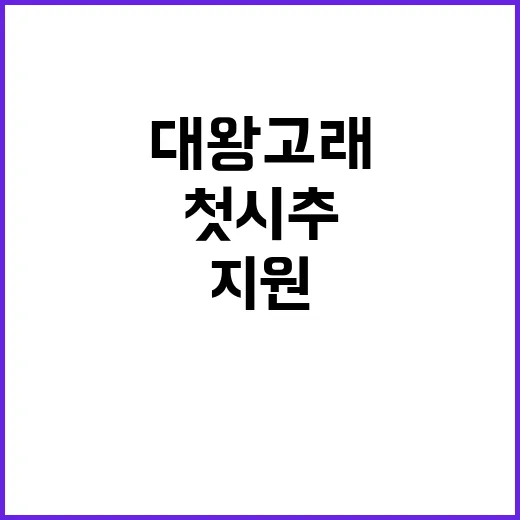 대왕고래
첫시추
지원